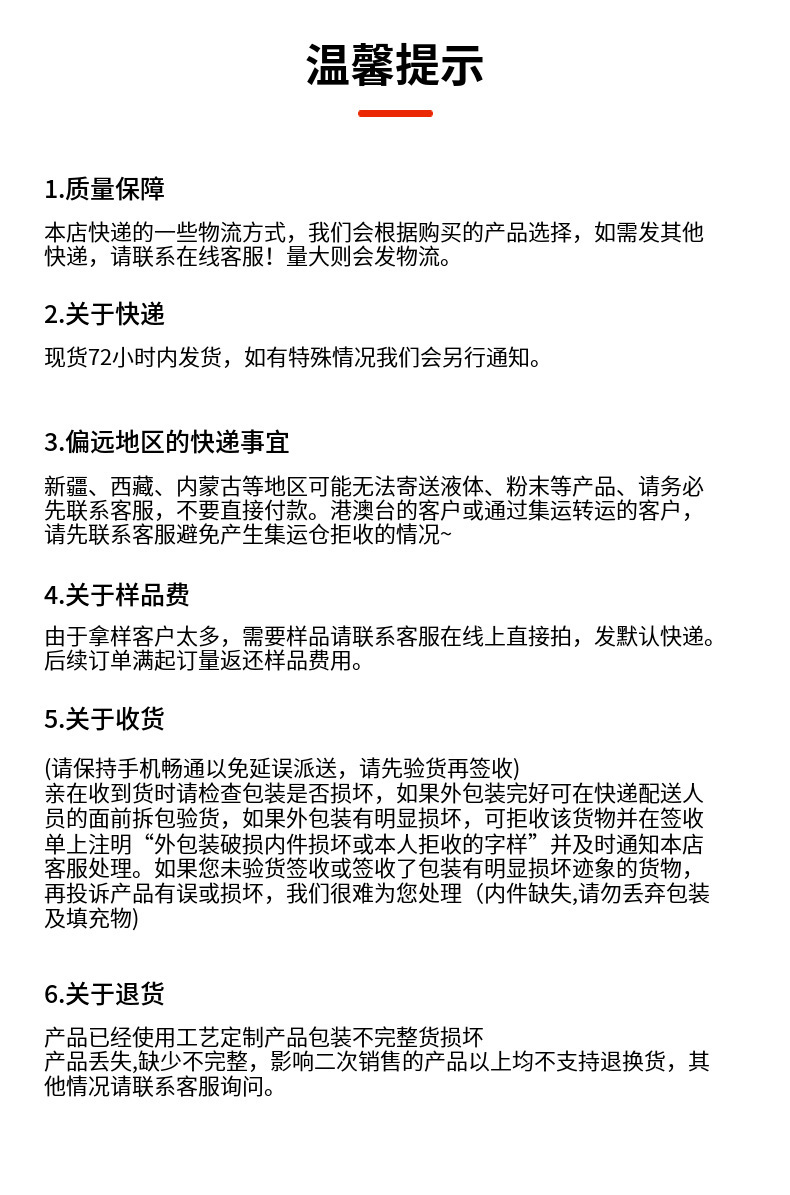 温馨提示

1.质量保障

本店快递的一些物流方式，我们会根据购买的产品选择，如需发其他快递，请联系在线客服！量大则会发物流。

2.关于快递

现货72小时内发货，如有特殊情况我们会另行通知。

3.偏远地区的快递事宜

新疆、西藏、内蒙古等地区可能无法寄送液体、粉末等产品、请务必先联系客服，不要直接付款。港澳台的客户或通过集运转运的客户，请先联系客服避免产生集运仓拒收的情况~

4.关于样品费

由于拿样客户太多，需要样品请联系客服在线上直接拍，发默认快递。后续订单满起订量返还样品费用。

5.关于收货

(请保持手机畅通以免延误派送，请先验货再签收)
亲在收到货时请检查包装是否损坏，如果外包装完好可在快递配送人员的面前拆包验货，如果外包装有明显损坏，可拒收该货物并在签收单上注明“外包装破损内件损坏或本人拒收的字样”并及时通知本店客服处理。如果您未验货签收或签收了包装有明显损坏迹象的货物，再投诉产品有误或损坏，我们很难为您处理（内件缺失,请勿丢弃包装及填充物)

6.关于退货

产品已经使用工艺定制产品包装不完整货损坏
产品丢失,缺少不完整，影响二次销售的产品以上均不支持退换货，其他情况请联系客服询问。